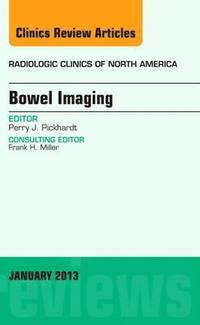 Clinics Review Articles

RADIOLOGIC CLINICS OF NORTH AMERICA

Bowel Imaging

EDITOR
Perry J. Pickhardt

CONSULTING EDITOR
Frank H. Miller

JANUARY 2013

eviews